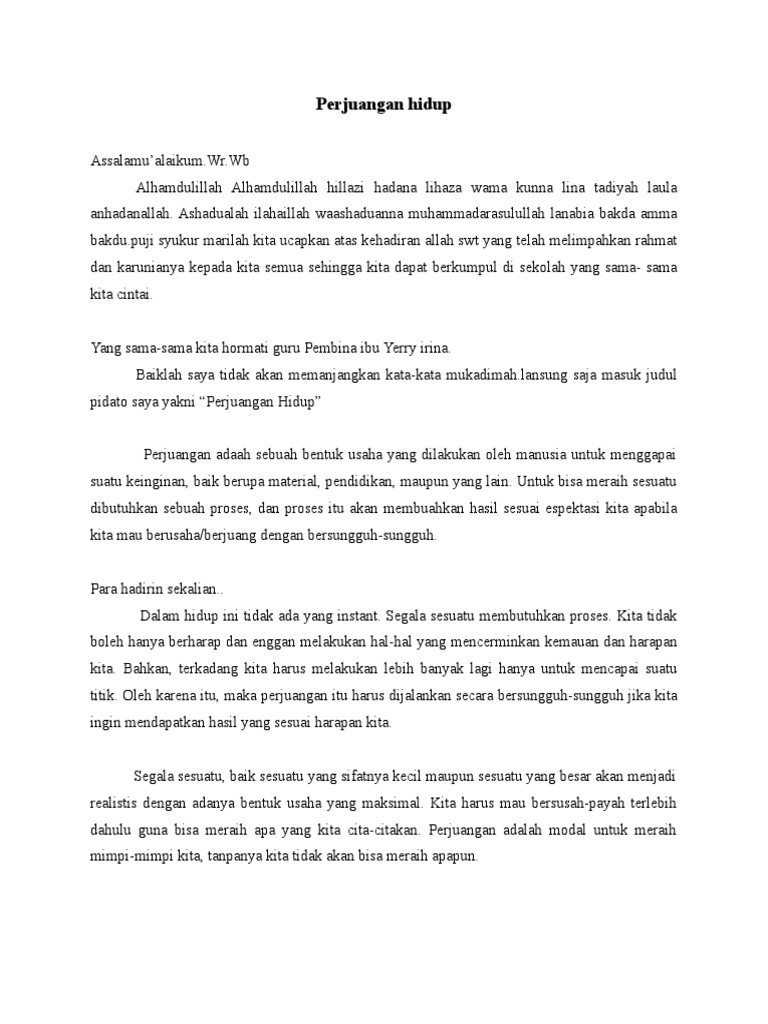 Perjuangan hidup

Assalamu'alaikum.Wr.Wb

Alhamdulillah Alhamdulillah hillazi hadana lihaza wama kunna lina tadiyah laula anhadanallah. Ashadualah ilahaillah waashaduanna muhammadarasulullah lanabia bakda amma bakdu.puji syukur marilah kita ucapkan atas kehadiran allah swt yang telah melimpahkan rahmat dan karunianya kepada kita semua sehingga kita dapat berkumpul di sekolah yang sama- sama kita cintai.

Yang sama-sama kita hormati guru Pembina ibu Yerry irina.

Baiklah saya tidak akan memanjangkan kata-kata mukadimah.lansung saja masuk judul pidato saya yakni "Perjuangan Hidup"

Perjuangan adaah sebuah bentuk usaha yang dilakukan oleh manusia untuk menggapai suatu keinginan, baik berupa material, pendidikan, maupun yang lain. Untuk bisa meraih sesuatu dibutuhkan sebuah proses, dan proses itu akan membuahkan hasil sesuai espektasi kita apabila kita mau berusaha/berjuang dengan bersungguh-sungguh.

Para hadirin sekalian..

Dalam hidup ini tidak ada yang instant. Segala sesuatu membutuhkan proses. Kita tidak boleh hanya berharap dan enggan melakukan hal-hal yang mencerminkan kemauan dan harapan kita. Bahkan, terkadang kita harus melakukan lebih banyak lagi hanya untuk mencapai suatu titik. Oleh karena itu, maka perjuangan itu harus dijalankan secara bersungguh-sungguh jika kita ingin mendapatkan hasil yang sesuai harapan kita.

Segala sesuatu, baik sesuatu yang sifatnya kecil maupun sesuatu yang besar akan menjadi realistis dengan adanya bentuk usaha yang maksimal. Kita harus mau bersusah-payah terlebih dahulu guna bisa meraih apa yang kita cita-citakan. Perjuangan adalah modal untuk meraih mimpi-mimpi kita, tanpanya kita tidak akan bisa meraih apapun.